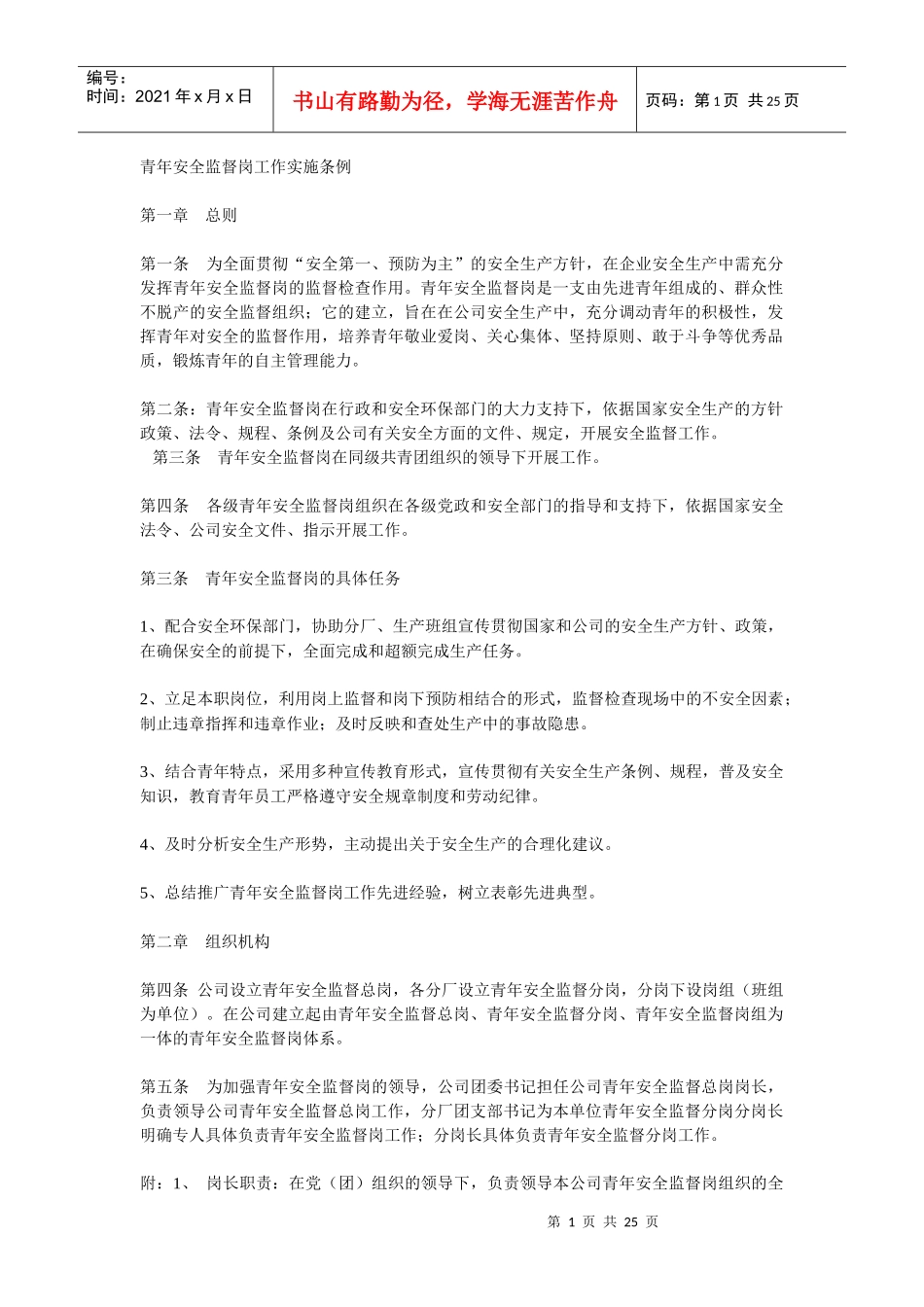 编号：
时间：2021年x月x日

书山有路勤为径，学海无涯苦作舟

页码：第1页 共25页

青年安全监督岗工作实施条例

第一章 总则

第一条 为全面贯彻“安全第一、预防为主”的安全生产方针，在企业安全生产中需充分发挥青年安全监督岗的监督检查作用。青年安全监督岗是一支由先进青年组成的、群众性不脱产的安全监督组织；它的建立，旨在在公司安全生产中，充分调动青年的积极性，发挥青年对安全的监督作用，培养青年敬业爱岗、关心集体、坚持原则、敢于斗争等优秀品质，锻炼青年的自主管理能力。

第二条：青年安全监督岗在行政和安全环保部门的大力支持下，依据国家安全生产的方针政策、法令、规程、条例及公司有关安全方面的文件、规定，开展安全监督工作。

第三条 青年安全监督岗在同级共青团组织的领导下开展工作。

第四条 各级青年安全监督岗组织在各级党政和安全部门的指导和支持下，依据国家安全法令、公司安全文件、指示开展工作。

第三条 青年安全监督岗的具体任务

1、配合安全环保部门，协助分厂、生产班组宣传贯彻国家和公司的安全生产方针、政策，在确保安全的前提下，全面完成和超额完成生产任务。

2、立足本职岗位，利用岗上监督和岗下预防相结合的形式，监督检查现场中的不安全因素；制止违章指挥和违章作业；及时反映和查处生产中的事故隐患。

3、结合青年特点，采用多种宣传教育形式，宣传贯彻有关安全生产条例、规程，普及安全知识，教育青年员工严格遵守安全规章制度和劳动纪律。

4、及时分析安全生产形势，主动提出关于安全生产的合理化建议。

5、总结推广青年安全监督岗工作先进经验，树立表彰先进典型。

第二章 组织机构

第四条 公司设立青年安全监督总岗，各分厂设立青年安全监督分岗，分岗下设岗组（班组为单位）。在公司建立起由青年安全监督总岗、青年安全监督分岗、青年安全监督岗组为一体的青年安全监督岗体系。

第五条 为加强青年安全监督岗的领导，公司团委书记担任公司青年安全监督总岗岗长，负责领导公司青年安全监督总岗工作，分厂团支部书记为本单位青年安全监督分岗分岗长明确专人具体负责青年安全监督岗工作；分岗长具体负责青年安全监督分岗工作。

附：1、 岗长职责：在党（团）组织的领导下，负责领导本公司青年安全监督岗组织的全

第1页 共25页